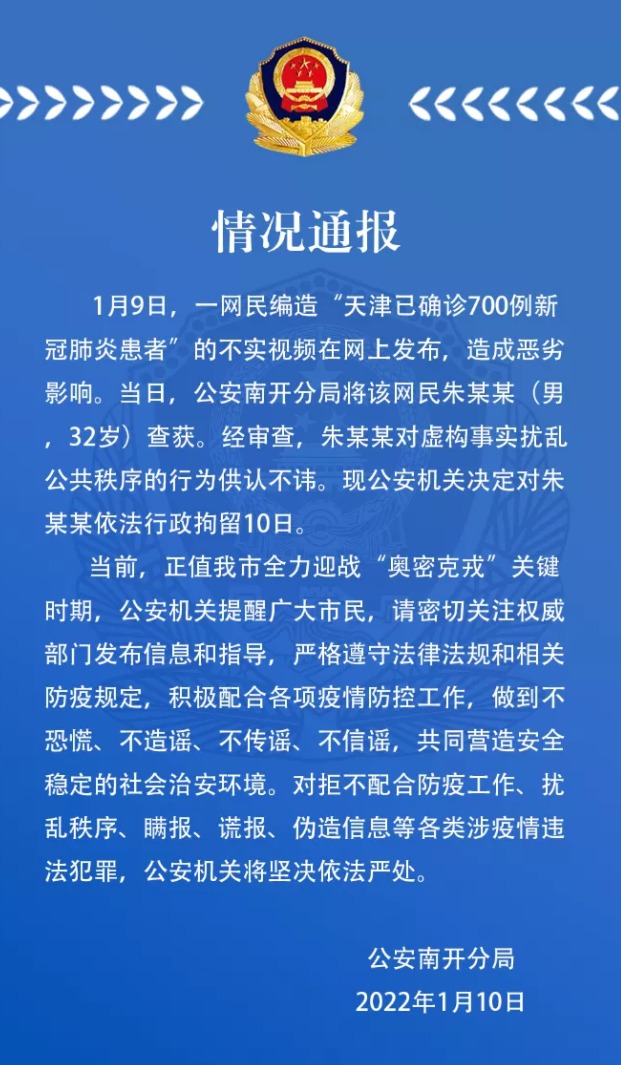 情况通报

1月9日，一网民编造“天津已确诊700例新冠肺炎患者”的不实视频在网上发布，造成恶劣影响。当日，公安南开分局将该网民朱某某（男，32岁）查获。经审查，朱某某对虚构事实扰乱公共秩序的行为供认不讳。现公安机关决定对朱某某依法行政拘留10日。

当前，正值我市全力迎战“奥密克戎”关键时期，公安机关提醒广大市民，请密切关注权威部门发布信息和指导，严格遵守法律法规和相关防疫规定，积极配合各项疫情防控工作，做到不恐慌、不造谣、不传谣、不信谣，共同营造安全稳定的社会治安环境。对拒不配合防疫工作、扰乱秩序、瞒报、谎报、伪造信息等各类涉疫情违法犯罪，公安机关将坚决依法严处。

公安南开分局
2022年1月10日